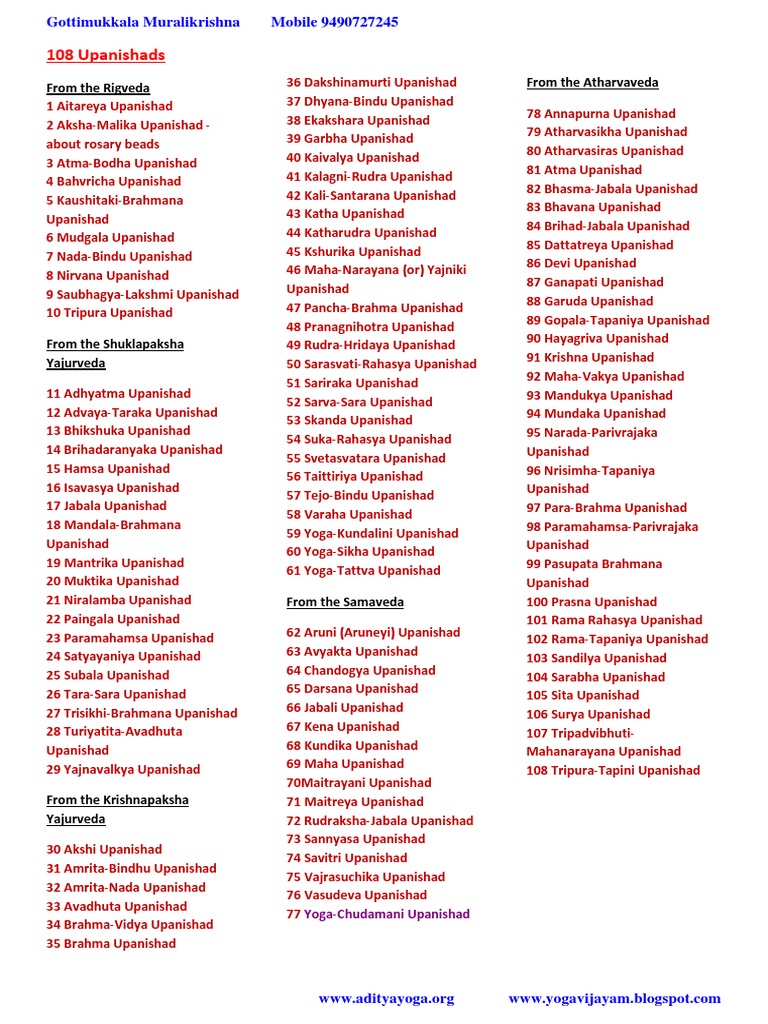 Gottimukkala Muralikrishna Mobile 9490727245

108 Upanishads

From the Rigveda
1 Aitareya Upanishad
2 Aksha-Malika Upanishad - about rosary beads
3 Atma-Bodha Upanishad
4 Bahvricha Upanishad
5 Kaushitaki-Brahmana Upanishad
6 Mudgala Upanishad
7 Nada-Bindu Upanishad
8 Nirvana Upanishad
9 Saubhagya-Lakshmi Upanishad
10 Tripura Upanishad

From the Shuklapaksha Yajurveda

11 Adhyatma Upanishad
12 Advaya-Taraka Upanishad
13 Bhikshuka Upanishad
14 Brihadaranyaka Upanishad
15 Hamsa Upanishad
16 Isavasya Upanishad
17 Jabala Upanishad
18 Mandala-Brahmana Upanishad
19 Mantrika Upanishad
20 Muktika Upanishad
21 Niralamba Upanishad
22 Paingala Upanishad
23 Paramahamsa Upanishad
24 Satyayaniya Upanishad
25 Subala Upanishad
26 Tara-Sara Upanishad
27 Trisikhi-Brahmana Upanishad
28 Turiyatita-Avadhuta Upanishad
29 Yajnavalkya Upanishad

From the Krishnapaksha Yajurveda

30 Akshi Upanishad
31 Amrita-Bindhu Upanishad
32 Amrita-Nada Upanishad
33 Avadhuta Upanishad
34 Brahma-Vidya Upanishad
35 Brahma Upanishad

36 Dakshinamurti Upanishad
37 Dhyana-Bindu Upanishad
38 Ekakshara Upanishad
39 Garbha Upanishad
40 Kaivalya Upanishad
41 Kalagni-Rudra Upanishad
42 Kali-Santarana Upanishad
43 Katha Upanishad
44 Katharudra Upanishad
45 Kshurika Upanishad
46 Maha-Narayana (or) Yajniki Upanishad
47 Pancha-Brahma Upanishad
48 Pranagnihotra Upanishad
49 Rudra-Hridaya Upanishad
50 Sarasvati-Rahasya Upanishad
51 Sariraka Upanishad
52 Sarva-Sara Upanishad
53 Skanda Upanishad
54 Suka-Rahasya Upanishad
55 Svetasvatara Upanishad
56 Taittiriya Upanishad
57 Tejo-Bindu Upanishad
58 Varaha Upanishad
59 Yoga-Kundalini Upanishad
60 Yoga-Sikha Upanishad
61 Yoga-Tattva Upanishad

From the Samaveda

62 Aruni (Aruneyi) Upanishad
63 Avyakta Upanishad
64 Chandogya Upanishad
65 Darsana Upanishad
66 Jabali Upanishad
67 Kena Upanishad
68 Kundika Upanishad
69 Maha Upanishad
70Maitrayani Upanishad
71 Maitreya Upanishad
72 Rudraksha-Jabala Upanishad
73 Sannyasa Upanishad
74 Savitri Upanishad
75 Vajrasuchika Upanishad
76 Vasudeva Upanishad
77 Yoga-Chudamani Upanishad

From the Atharvaveda

78 Annapurna Upanishad
79 Atharvasikha Upanishad
80 Atharvasiras Upanishad
81 Atma Upanishad
82 Bhasma-Jabala Upanishad
83 Bhavana Upanishad
84 Brihad-Jabala Upanishad
85 Dattatreya Upanishad
86 Devi Upanishad
87 Ganapati Upanishad
88 Garuda Upanishad
89 Gopala-Tapaniya Upanishad
90 Hayagriva Upanishad
91 Krishna Upanishad
92 Maha-Vakya Upanishad
93 Mandukya Upanishad
94 Mundaka Upanishad
95 Narada-Parivrajaka Upanishad
96 Nrisimha-Tapaniya Upanishad
97 Para-Brahma Upanishad
98 Paramahamsa-Parivrajaka Upanishad
99 Pasupata Brahmana Upanishad
100 Prasna Upanishad
101 Rama Rahasya Upanishad
102 Rama-Tapaniya Upanishad
103 Sandilya Upanishad
104 Sarabha Upanishad
105 Sita Upanishad
106 Surya Upanishad
107 Tripadvibhuti-Mahanarayana Upanishad
108 Tripura-Tapini Upanishad

www.adityayoga.org www.yogavijayam.blogspot.com